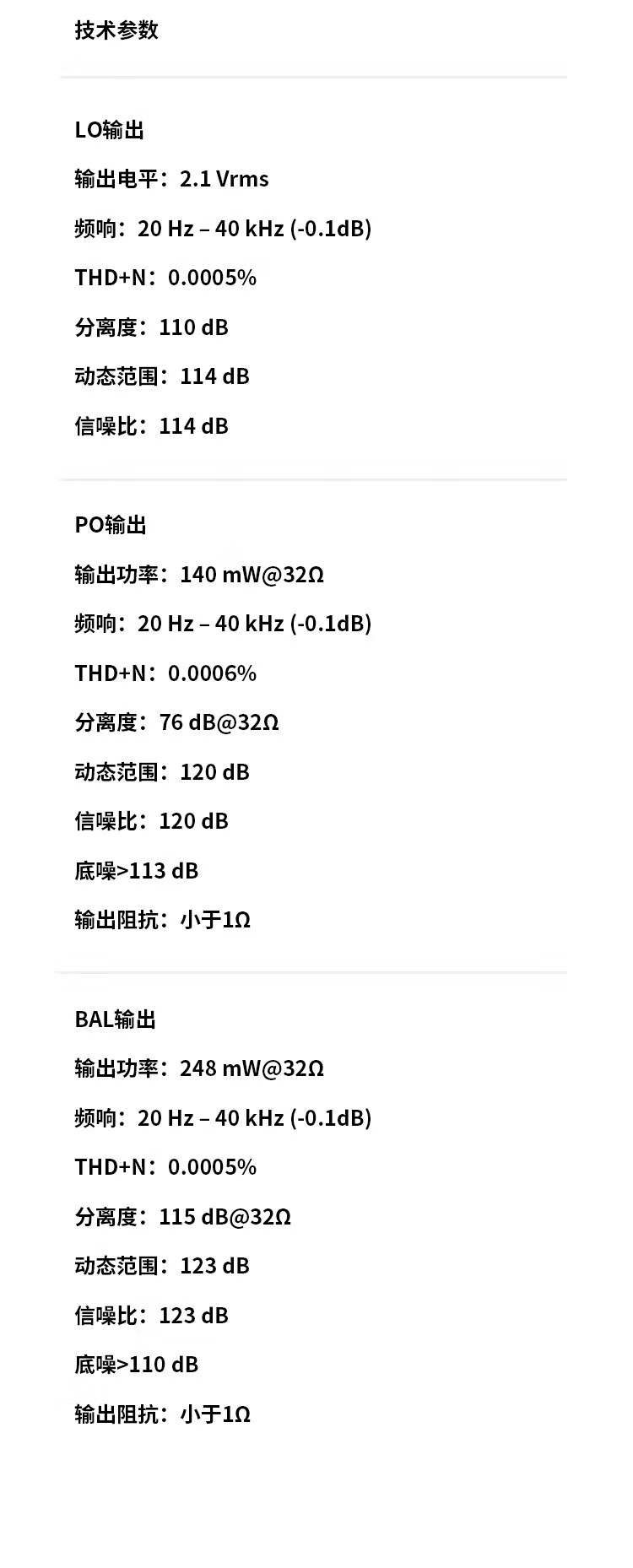 技术参数

LO输出

输出电平：2.1 Vrms

频响：20 Hz – 40 kHz (-0.1dB)

THD+N：0.0005%

分离度：110 dB

动态范围：114 dB

信噪比：114 dB

PO输出

输出功率：140 mW@32Ω

频响：20 Hz – 40 kHz (-0.1dB)

THD+N：0.0006%

分离度：76 dB@32Ω

动态范围：120 dB

信噪比：120 dB

底噪>113 dB

输出阻抗：小于1Ω

BAL输出

输出功率：248 mW@32Ω

频响：20 Hz – 40 kHz (-0.1dB)

THD+N：0.0005%

分离度：115 dB@32Ω

动态范围：123 dB

信噪比：123 dB

底噪>110 dB

输出阻抗：小于1Ω